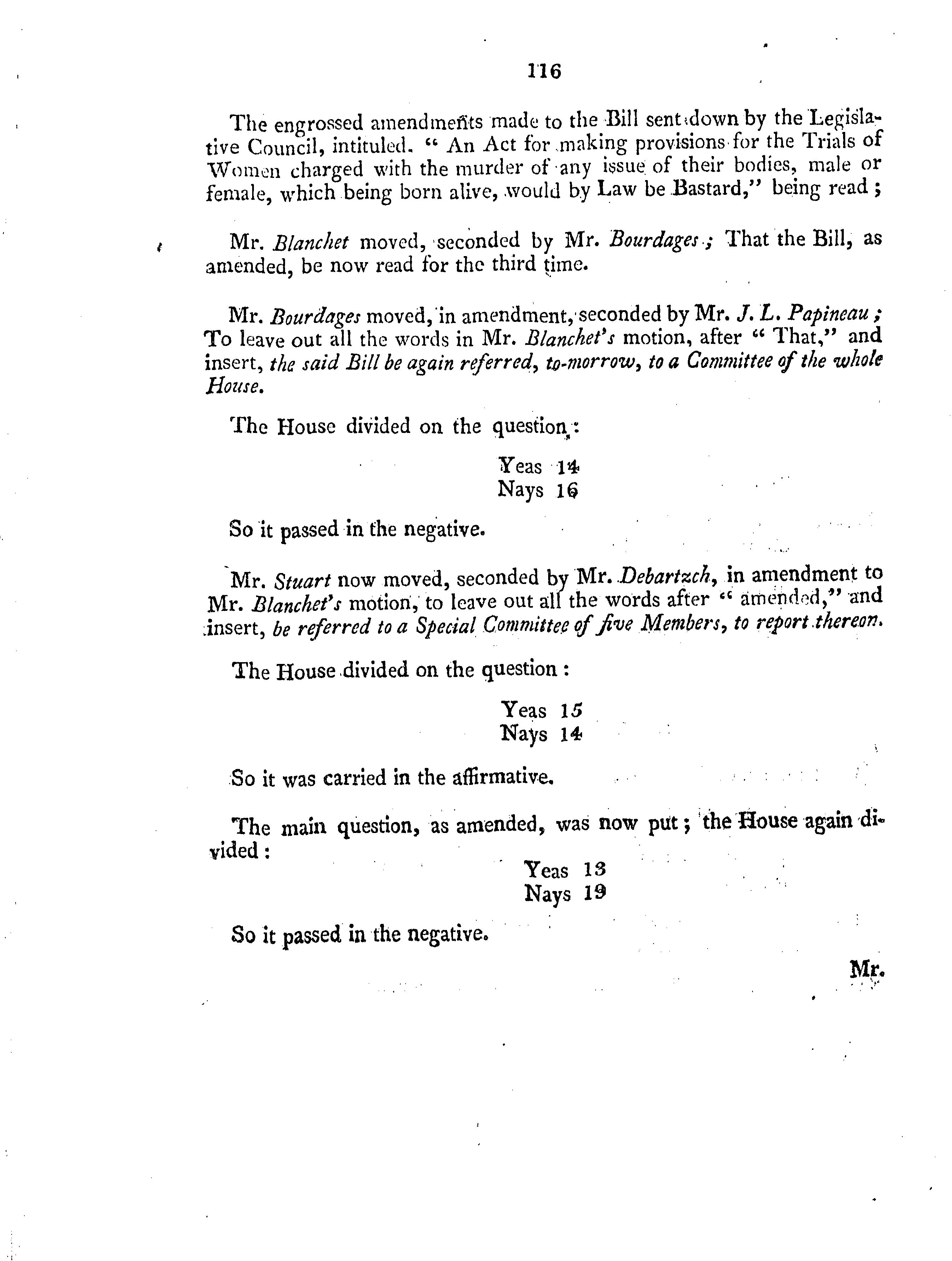 116

The engrossed amendments made to the Bill sent down by the Legislative Council, intituled. " An Act for making provisions for the Trials of Women charged with the murder of any issue of their bodies, male or female, which being born alive, would by Law be Bastard," being read ;

Mr. Blanchet moved, seconded by Mr. Bourdages ; That the Bill, as amended, be now read for the third time.

Mr. Bourdages moved, in amendment, seconded by Mr. J. L. Papineau ; To leave out all the words in Mr. Blanchet's motion, after " That," and insert, the said Bill be again referred, to-morrow, to a Committee of the whole House.

The House divided on the question :

Yeas 14
Nays 16

So it passed in the negative.

Mr. Stuart now moved, seconded by Mr. Debartzch, in amendment to Mr. Blanchet's motion, to leave out all the words after " amended," and insert, be referred to a Special Committee of five Members, to report thereon.

The House divided on the question :

Yeas 15
Nays 14

So it was carried in the affirmative.

The main question, as amended, was now put ; the House again divided :

Yeas 13
Nays 19

So it passed in the negative.

Mr.